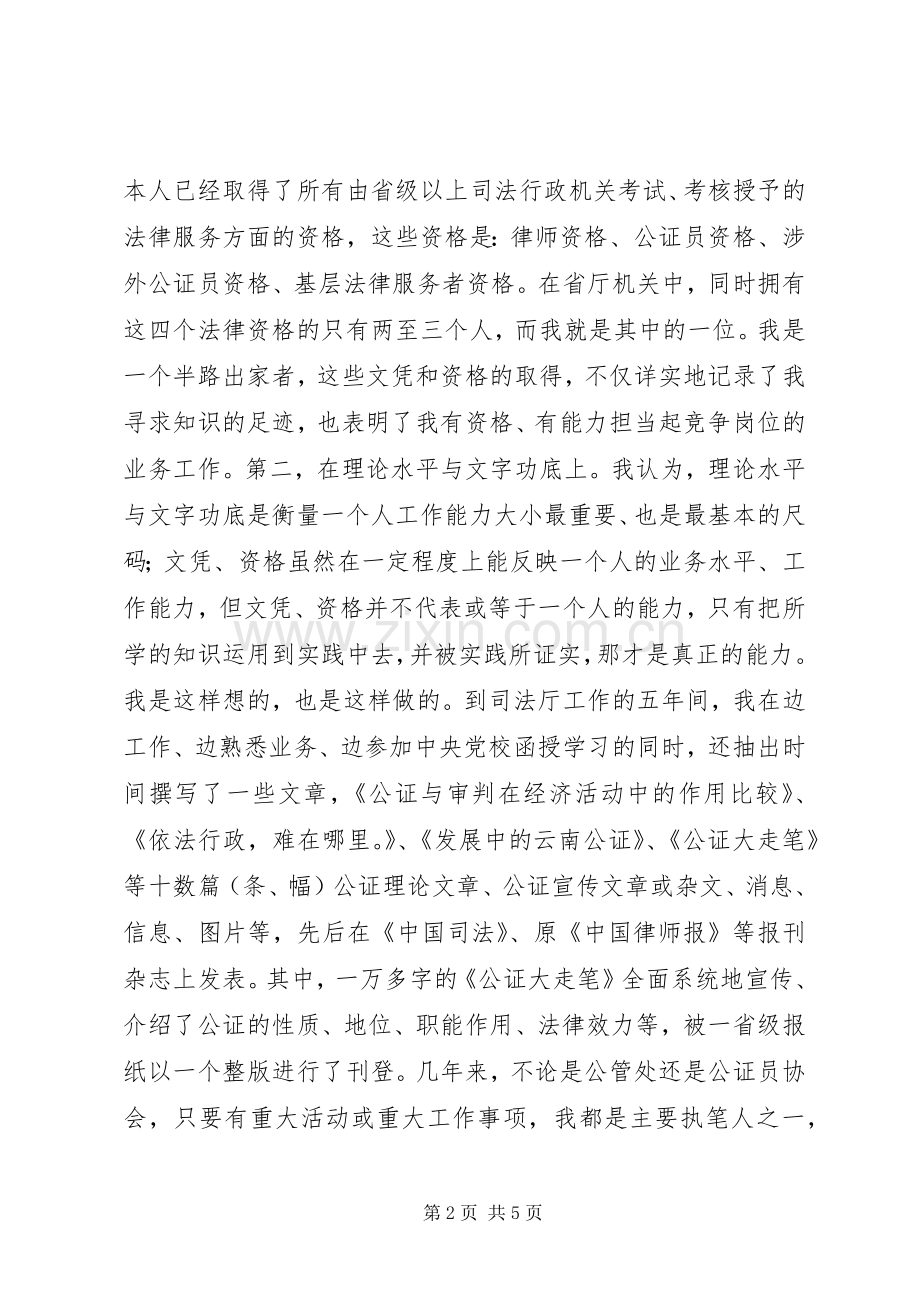 本人已经取得了所有由省级以上司法行政机关考试、考核授予的法律服务方面的资格，这些资格是：律师资格、公证员资格、涉外公证员资格、基层法律服务者资格。在省厅机关中，同时拥有这四个法律资格的只有两至三个人，而我就是其中的一位。我是一个半路出家者，这些文凭和资格的取得，不仅详实地记录了我寻求知识的足迹，也表明了我有资格、有能力担当起竞争岗位的业务工作。第二，在理论水平与文字功底上。我认为，理论水平与文字功底是衡量一个人工作能力大小最重要、也是最基本的尺码；文凭、资格虽然在一定程度上能反映一个人的业务水平、工作能力，但文凭、资格并不代表或等于一个人的能力，只有把所学的知识运用到实践中去，并被实践所证实，那才是真正的能力。我是这样想的，也是这样做的。到司法厅工作的五年间，我在边工作、边熟悉业务、边参加中央党校函授学习的同时，还抽出时间撰写了一些文章，《公证与审判在经济活动中的作用比较》、《依法行政，难在哪里。》、《发展中的云南公证》、《公证大走笔》等十数篇（条、幅）公证理论文章、公证宣传文章或杂文、消息、信息、图片等，先后在《中国司法》、原《中国律师报》等报刊杂志上发表。其中，一万多字的《公证大走笔》全面系统地宣传、介绍了公证的性质、地位、职能作用、法律效力等，被一省级报纸以一个整版进行了刊登。几年来，不论是公管处还是公证员协会，只要有重大活动或重大工作事项，我都是主要执笔人之一，

第2页 共5页

www.zixin.com.cn